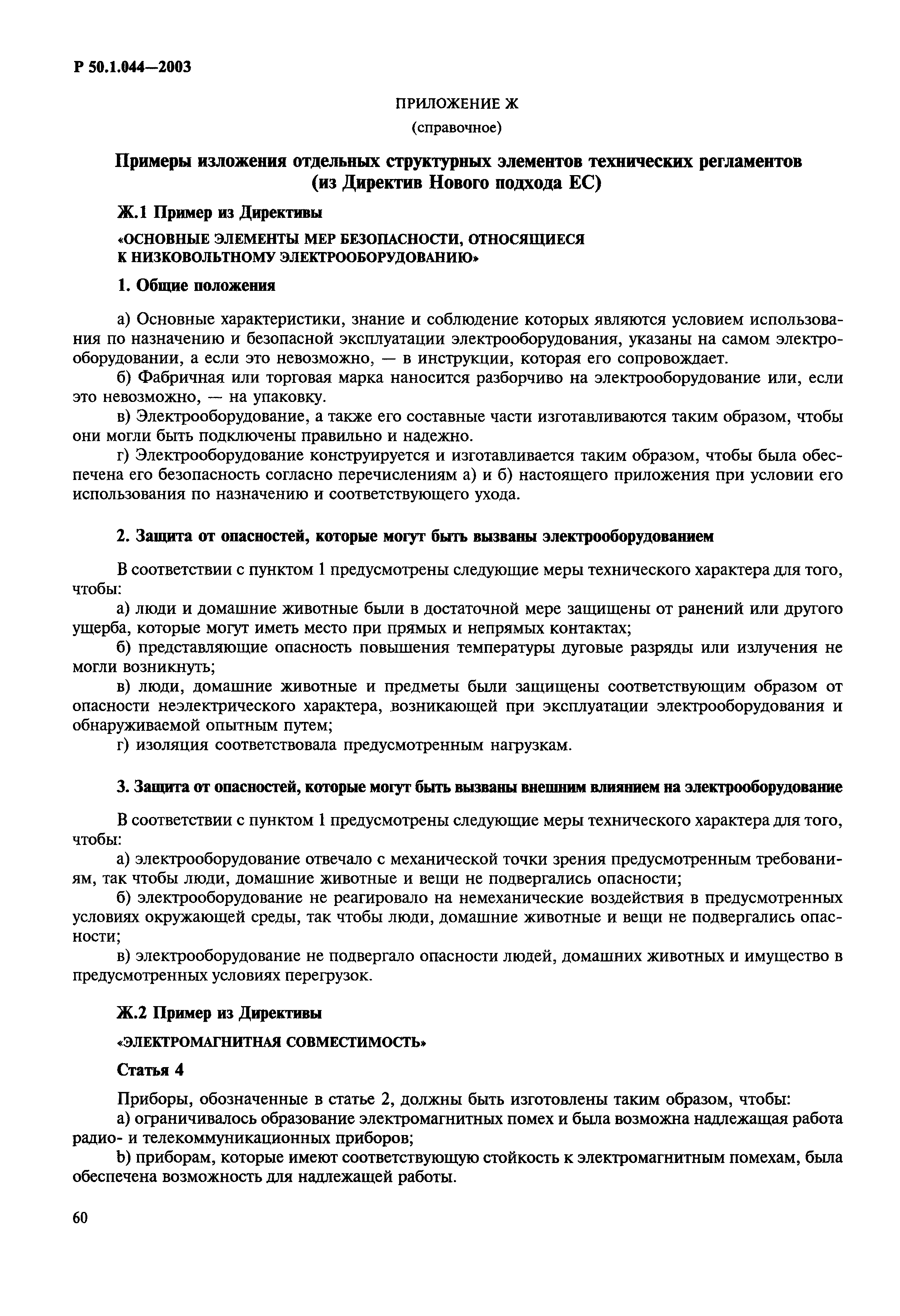 Р 50.1.044—2003

ПРИЛОЖЕНИЕ Ж

(справочное)

Примеры изложения отдельных структурных элементов технических регламентов (из Директив Нового подхода ЕС)

Ж.1 Пример из Директивы

«ОСНОВНЫЕ ЭЛЕМЕНТЫ МЕР БЕЗОПАСНОСТИ, ОТНОСЯЩИЕСЯ К НИЗКОВОЛЬТНОМУ ЭЛЕКТРООБОРУДОВАНИЮ»

1. Общие положения

а) Основные характеристики, знание и соблюдение которых являются условием использования по назначению и безопасной эксплуатации электрооборудования, указаны на самом электрооборудовании, а если это невозможно, — в инструкции, которая его сопровождает.

б) Фабричная или торговая марка наносится разборчиво на электрооборудование или, если это невозможно, — на упаковку.

в) Электрооборудование, а также его составные части изготавливаются таким образом, чтобы они могли быть подключены правильно и надежно.

г) Электрооборудование конструируется и изготавливается таким образом, чтобы была обеспечена его безопасность согласно перечислениям а) и б) настоящего приложения при условии его использования по назначению и соответствующего ухода.

2. Защита от опасностей, которые могут быть вызваны электрооборудованием

В соответствии с пунктом 1 предусмотрены следующие меры технического характера для того, чтобы:

а) люди и домашние животные были в достаточной мере защищены от ранений или другого ущерба, которые могут иметь место при прямых и непрямых контактах;

б) представляющие опасность повышения температуры дуговые разряды или излучения не могли возникнуть;

в) люди, домашние животные и предметы были защищены соответствующим образом от опасности неэлектрического характера, возникающей при эксплуатации электрооборудования и обнаруживаемой опытным путем;

г) изоляция соответствовала предусмотренным нагрузкам.

3. Защита от опасностей, которые могут быть вызваны внешним влиянием на электрооборудование

В соответствии с пунктом 1 предусмотрены следующие меры технического характера для того, чтобы:

а) электрооборудование отвечало с механической точки зрения предусмотренным требованиям, так чтобы люди, домашние животные и вещи не подвергались опасности;

б) электрооборудование не реагировало на немеханические воздействия в предусмотренных условиях окружающей среды, так чтобы люди, домашние животные и вещи не подвергались опасности;

в) электрооборудование не подвергало опасности людей, домашних животных и имущество в предусмотренных условиях перегрузок.

Ж.2 Пример из Директивы

«ЭЛЕКТРОМАГНИТНАЯ СОВМЕСТИМОСТЬ»

Статья 4

Приборы, обозначенные в статье 2, должны быть изготовлены таким образом, чтобы:

а) ограничивалось образование электромагнитных помех и была возможна надлежащая работа радио- и телекоммуникационных приборов;

b) приборам, которые имеют соответствующую стойкость к электромагнитным помехам, была обеспечена возможность для надлежащей работы.

60